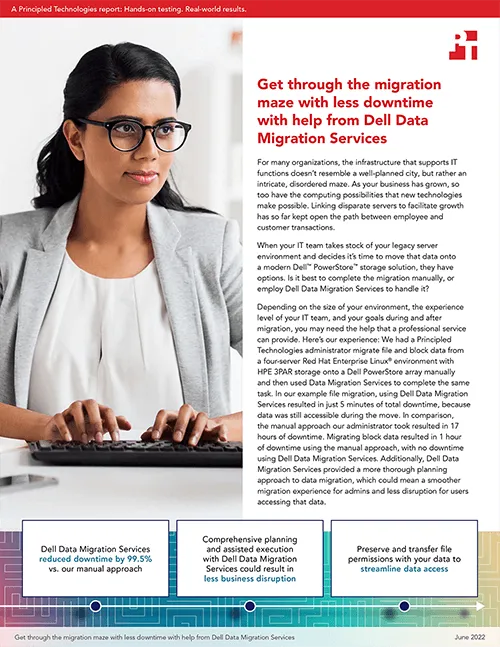 A Principled Technologies report: Hands-on testing. Real-world results.

Get through the migration maze with less downtime with help from Dell Data Migration Services

For many organizations, the infrastructure that supports IT functions doesn't resemble a well-planned city, but rather an intricate, disordered maze. As your business has grown, so too have the computing possibilities that new technologies make possible. Linking disparate servers to facilitate growth has so far kept open the path between employee and customer transactions.

When your IT team takes stock of your legacy server environment and decides it's time to move that data onto a modern Dell™ PowerStore™ storage solution, they have options. Is it best to complete the migration manually, or employ Dell Data Migration Services to handle it?

Depending on the size of your environment, the experience level of your IT team, and your goals during and after migration, you may need the help that a professional service can provide. Here's our experience: We had a Principled Technologies administrator migrate file and block data from a four-server Red Hat Enterprise Linux® environment with HPE 3PAR storage onto a Dell PowerStore array manually and then used Data Migration Services to complete the same task. In our example file migration, using Dell Data Migration Services resulted in just 5 minutes of total downtime, because data was still accessible during the move. In comparison, the manual approach our administrator took resulted in 17 hours of downtime. Migrating block data resulted in 1 hour of downtime using the manual approach, with no downtime using Dell Data Migration Services. Additionally, Dell Data Migration Services provided a more thorough planning approach to data migration, which could mean a smoother migration experience for admins and less disruption for users accessing that data.

Dell Data Migration Services reduced downtime by 99.5% vs. our manual approach

Comprehensive planning and assisted execution with Dell Data Migration Services could result in less business disruption

Preserve and transfer file permissions with your data to streamline data access

Get through the migration maze with less downtime with help from Dell Data Migration Services

June 2022